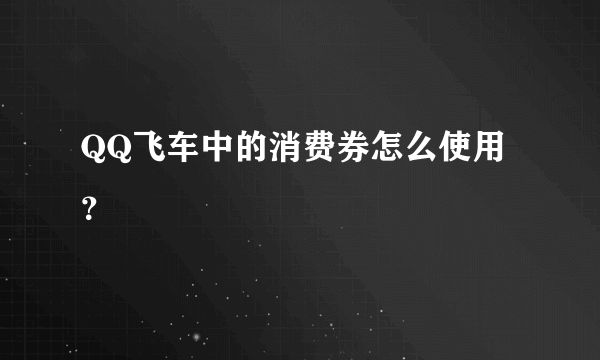 QQ飞车中的消费券怎么使用?